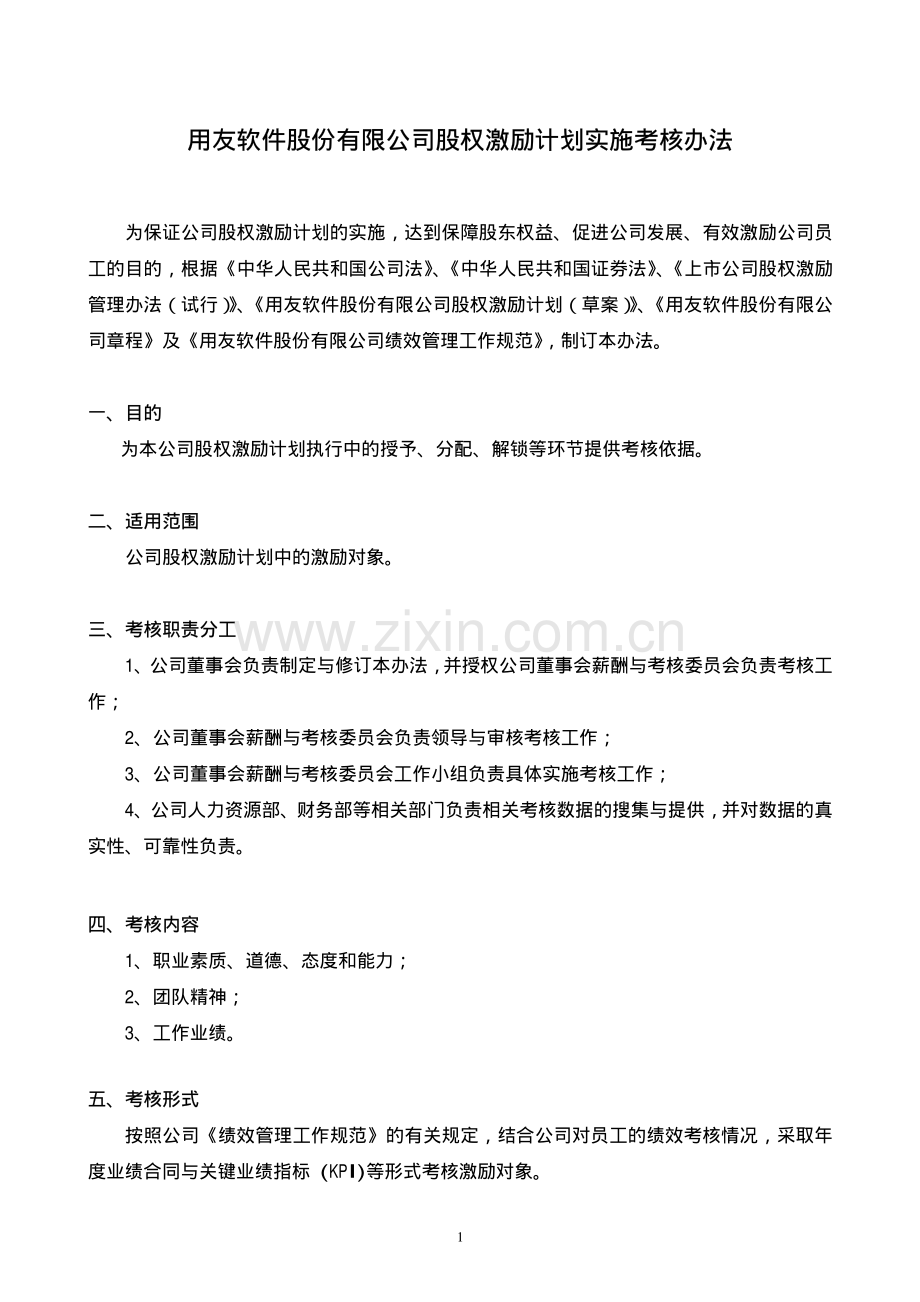 用友软件股份有限公司股权激励计划实施考核办法

为保证公司股权激励计划的实施，达到保障股东权益、促进公司发展、有效激励公司员工的目的，根据《中华人民共和国公司法》、《中华人民共和国证券法》、《上市公司股权激励管理办法（试行）》、《用友软件股份有限公司股权激励计划（草案）》、《用友软件股份有限公司章程》及《用友软件股份有限公司绩效管理工作规范》，制订本办法。

一、目的

为本公司股权激励计划执行中的授予、分配、解锁等环节提供考核依据。

二、适用范围

公司股权激励计划中的激励对象。

三、考核职责分工

www.zixin.com.cn

1、公司董事会负责制定与修订本办法，并授权公司董事会薪酬与考核委员会负责考核工作；

2、公司董事会薪酬与考核委员会负责领导与审核考核工作；

3、公司董事会薪酬与考核委员会工作小组负责具体实施考核工作；

4、公司人力资源部、财务部等相关部门负责相关考核数据的搜集与提供，并对数据的真实性、可靠性负责。

四、考核内容

1、职业素质、道德、态度和能力；

2、团队精神；

3、工作业绩。

五、考核形式

按照公司《绩效管理工作规范》的有关规定，结合公司对员工的绩效考核情况，采取年度业绩合同与关键业绩指标 (KPI)等形式考核激励对象。

1